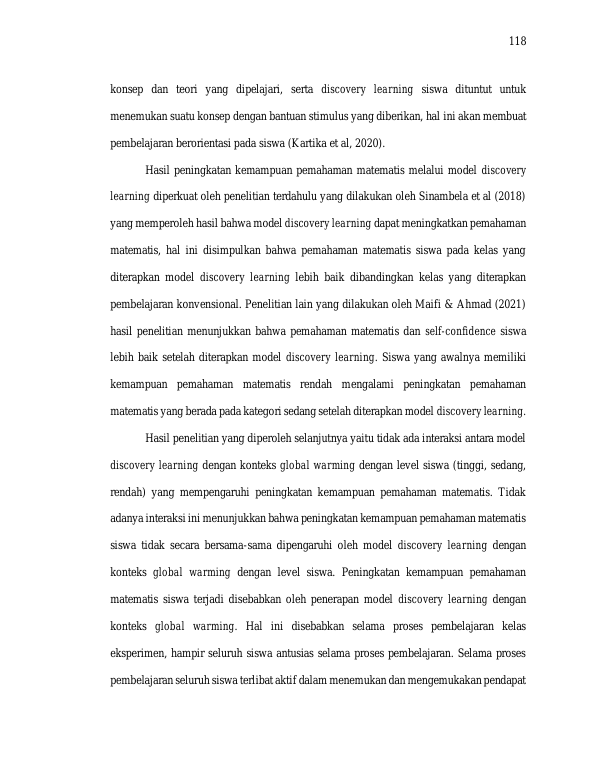 118

konsep dan teori yang dipelajari, serta discovery learning siswa dituntut untuk menemukan suatu konsep dengan bantuan stimulus yang diberikan, hal ini akan membuat pembelajaran berorientasi pada siswa (Kartika et al, 2020).

Hasil peningkatan kemampuan pemahaman matematis melalui model discovery learning diperkuat oleh penelitian terdahulu yang dilakukan oleh Sinambela et al (2018) yang memperoleh hasil bahwa model discovery learning dapat meningkatkan pemahaman matematis, hal ini disimpulkan bahwa pemahaman matematis siswa pada kelas yang diterapkan model discovery learning lebih baik dibandingkan kelas yang diterapkan pembelajaran konvensional. Penelitian lain yang dilakukan oleh Maifi & Ahmad (2021) hasil penelitian menunjukkan bahwa pemahaman matematis dan self-confidence siswa lebih baik setelah diterapkan model discovery learning. Siswa yang awalnya memiliki kemampuan pemahaman matematis rendah mengalami peningkatan pemahaman matematis yang berada pada kategori sedang setelah diterapkan model discovery learning.

Hasil penelitian yang diperoleh selanjutnya yaitu tidak ada interaksi antara model discovery learning dengan konteks global warming dengan level siswa (tinggi, sedang, rendah) yang mempengaruhi peningkatan kemampuan pemahaman matematis. Tidak adanya interaksi ini menunjukkan bahwa peningkatan kemampuan pemahaman matematis siswa tidak secara bersama-sama dipengaruhi oleh model discovery learning dengan konteks global warming dengan level siswa. Peningkatan kemampuan pemahaman matematis siswa terjadi disebabkan oleh penerapan model discovery learning dengan konteks global warming. Hal ini disebabkan selama proses pembelajaran kelas eksperimen, hampir seluruh siswa antusias selama proses pembelajaran. Selama proses pembelajaran seluruh siswa terlibat aktif dalam menemukan dan mengemukakan pendapat